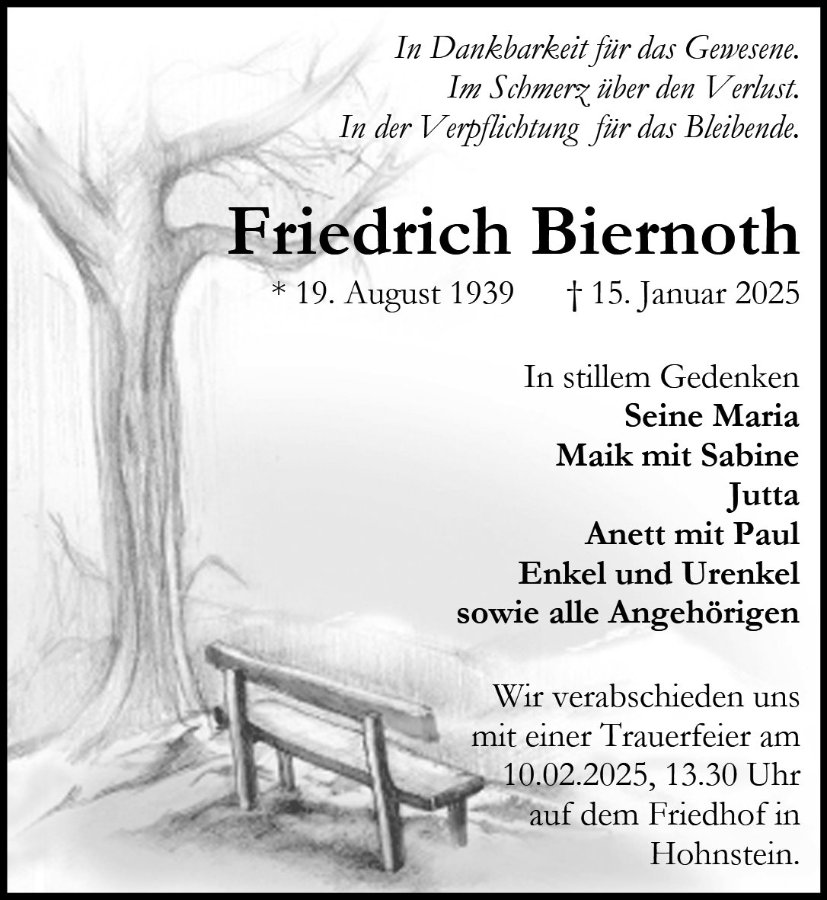 In Dankbarkeit für das Gewesene.
Im Schmerz über den Verlust.
In der Verpflichtung für das Bleibende.

Friedrich Biernoth

* 19. August 1939 † 15. Januar 2025

In stillem Gedenken
Seine Maria
Maik mit Sabine
Jutta
Anett mit Paul
Enkel und Urenkel
sowie alle Angehörigen

Wir verabschieden uns mit einer Trauerfeier am 10.02.2025, 13.30 Uhr auf dem Friedhof in Hohnstein.